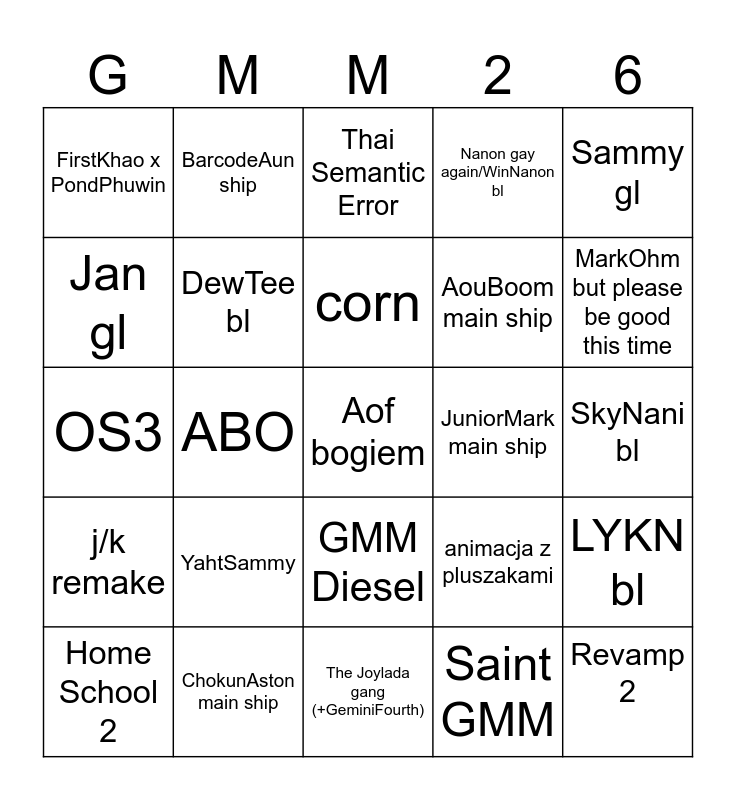 | G | M | M | 2 | 6 |
|---|---|---|---|---|
| FirstKhao x PondPhuwin | BarcodeAun ship | Thai Semantic Error | Nanon gay again/WinNanon bl | Sammy gl |
| Jan gl | DewTee bl | corn | AouBoom main ship | MarkOhm but please be good this time |
| OS3 | ABO | Aof bogiem | JuniorMark main ship | SkyNani bl |
| j/k remake | YahtSammy | GMM Diesel | animacja z pluszakami | LYKN bl |
| Home School 2 | ChokunAston main ship | The Joylada gang (+GeminiFourth) | Saint GMM | Revamp 2 |